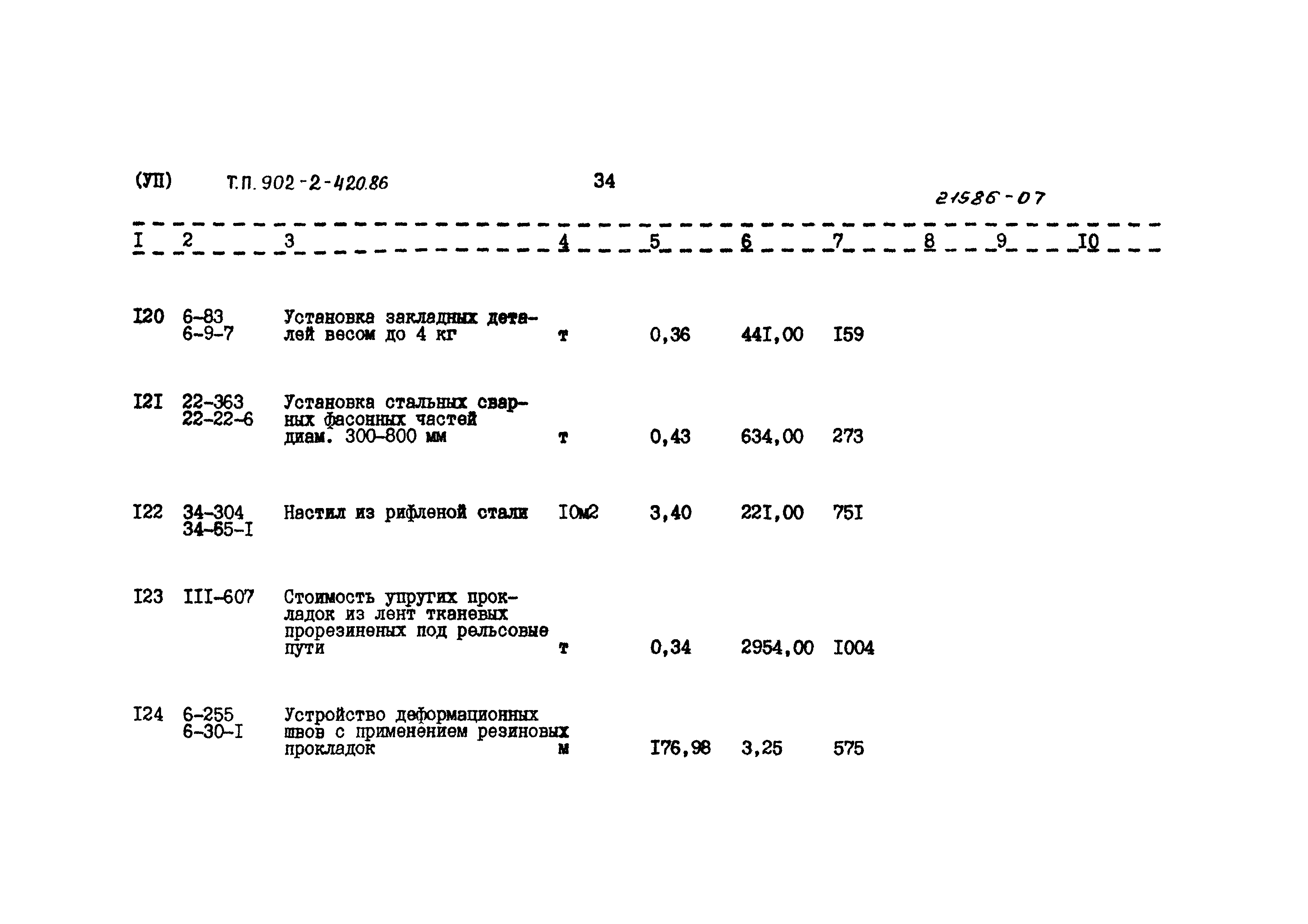 (УП) Т.П. 902-2-420.86 34

21586-07

| I | 2 | 3 | 4 | 5 | 6 | 7 | 8 | 9 | I0 |
|---|---|---|---|---|---|---|---|---|---|
| I20 | 6-83 6-9-7 | Установка закладных деталей весом до 4 кг | т | 0,36 | 44I,00 | I59 | | | |
| I2I | 22-363 22-22-6 | Установка стальных сварных фасонных частей диам. 300-800 мм | т | 0,43 | 634,00 | 273 | | | |
| I22 | 34-304 34-65-I | Настил из рифленой стали | I0м2 | 3,40 | 22I,00 | 75I | | | |
| I23 | III-607 | Стоимость упругих прокладок из лент тканевых прорезиненых под рельсовые пути | т | 0,34 | 2954,00 | I004 | | | |
| I24 | 6-255 6-30-I | Устройство деформационных швов с применением резиновых прокладок | м | I76,98 | 3,25 | 575 | | | |